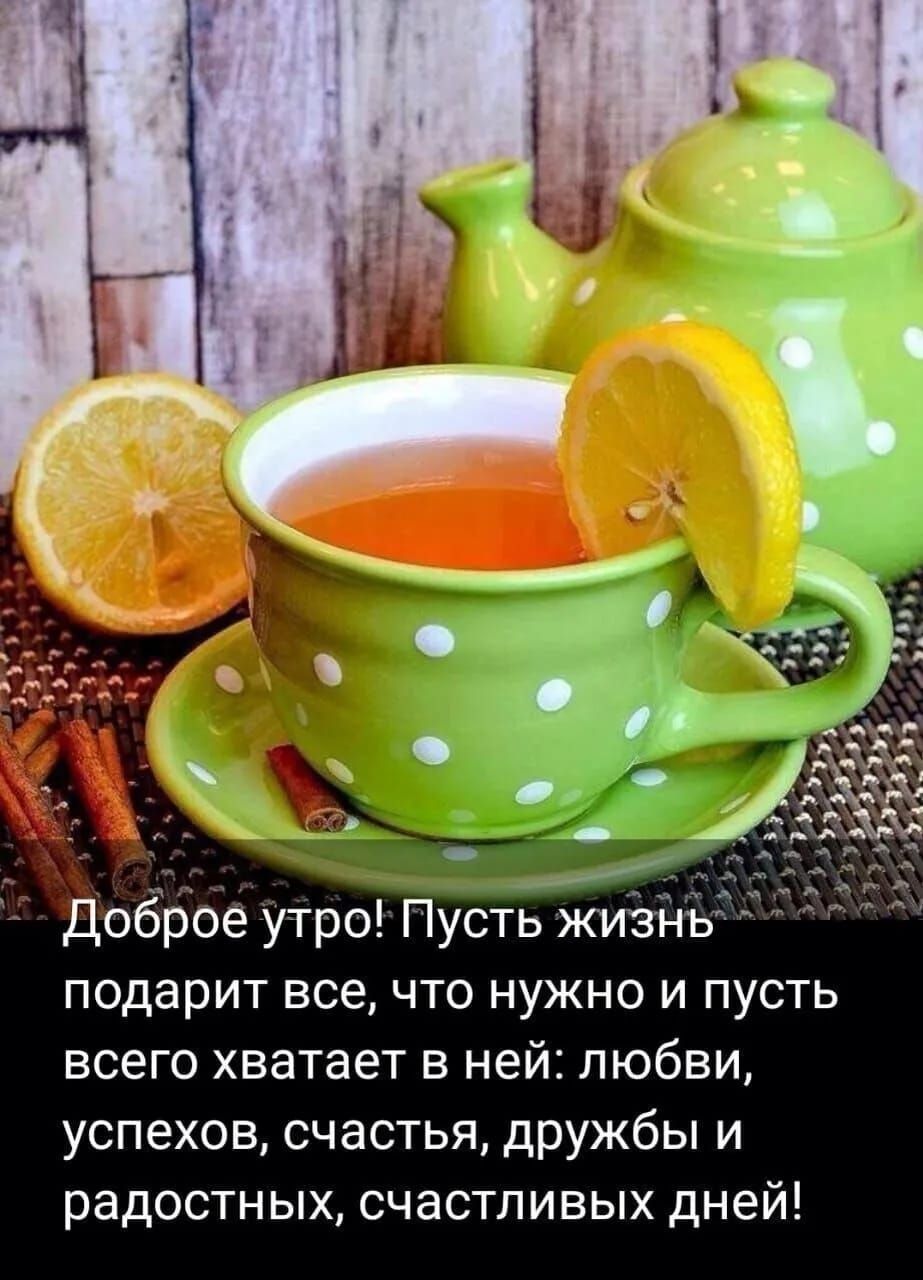 Доброе утро! Пусть жизнь подарит все, что нужно и пусть всего хватает в ней: любви, успехов, счастья, дружбы и радостных, счастливых дней!